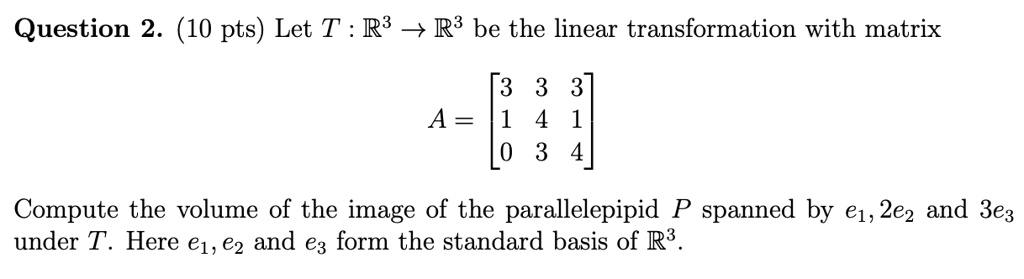 **Question 2.** (10 pts) Let $T : \mathbb{R}^3 \to \mathbb{R}^3$ be the linear transformation with matrix

$$A = \begin{bmatrix} 3 & 3 & 3 \\ 1 & 4 & 1 \\ 0 & 3 & 4 \end{bmatrix}$$

Compute the volume of the image of the parallelepipid $P$ spanned by $e_1, 2e_2$ and $3e_3$ under $T$. Here $e_1, e_2$ and $e_3$ form the standard basis of $\mathbb{R}^3$.